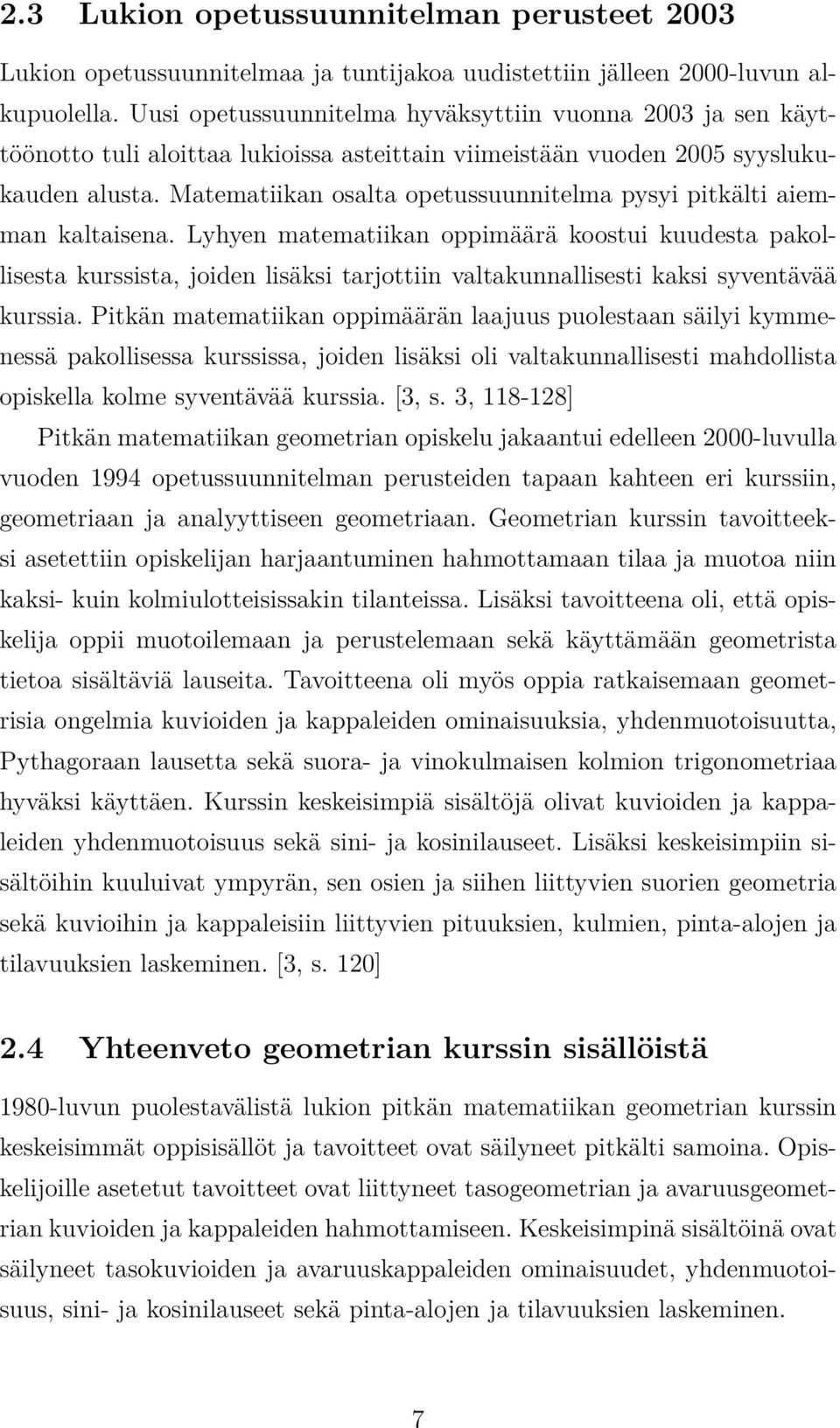 2.3 Lukion opetussuunnitelman perusteet 2003

Lukion opetussuunnitelmaa ja tuntijakoa uudistettiin jälleen 2000-luvun alkupuolella. Uusi opetussuunnitelma hyväksyttiin vuonna 2003 ja sen käyttöönotto tuli aloittaa lukioissa asteittain viimeistään vuoden 2005 syyslukukauden alusta. Matematiikan osalta opetussuunnitelma pysyi pitkälti aiemman kaltaisena. Lyhyen matematiikan oppimäärä koostui kuudesta pakollisesta kurssista, joiden lisäksi tarjottiin valtakunnallisesti kaksi syventävää kurssia. Pitkän matematiikan oppimäärän laajuus puolestaan säilyi kymmenessä pakollisessa kurssissa, joiden lisäksi oli valtakunnallisesti mahdollista opiskella kolme syventävää kurssia. [3, s. 3, 118-128]

Pitkän matematiikan geometrian opiskelu jakaantui edelleen 2000-luvulla vuoden 1994 opetussuunnitelman perusteiden tapaan kahteen eri kurssiin, geometriaan ja analyyttiseen geometriaan. Geometrian kurssin tavoitteeksi asetettiin opiskelijan harjaantuminen hahmottamaan tilaa ja muotoa niin kaksi- kuin kolmiulotteisissakin tilanteissa. Lisäksi tavoitteena oli, että opiskelija oppii muotoilemaan ja perustelemaan sekä käyttämään geometrista tietoa sisältäviä lauseita. Tavoitteena oli myös oppia ratkaisemaan geometrisia ongelmia kuvioiden ja kappaleiden ominaisuuksia, yhdenmuotoisuutta, Pythagoraan lausetta sekä suora- ja vinokulmaisen kolmion trigonometriaa hyväksi käyttäen. Kurssin keskeisimpiä sisältöjä olivat kuvioiden ja kappaleiden yhdenmuotoisuus sekä sini- ja kosinilauseet. Lisäksi keskeisimpiin sisältöihin kuuluivat ympyrän, sen osien ja siihen liittyvien suorien geometria sekä kuvioihin ja kappaleisiin liittyvien pituuksien, kulmien, pinta-alojen ja tilavuuksien laskeminen. [3, s. 120]

2.4 Yhteenveto geometrian kurssin sisällöistä

1980-luvun puolestavälistä lukion pitkän matematiikan geometrian kurssin keskeisimmät oppisisällöt ja tavoitteet ovat säilyneet pitkälti samoina. Opiskelijoille asetetut tavoitteet ovat liittyneet tasogeometrian ja avaruusgeometrian kuvioiden ja kappaleiden hahmottamiseen. Keskeisimpinä sisältöinä ovat säilyneet tasokuvioiden ja avaruuskappaleiden ominaisuudet, yhdenmuotoisuus, sini- ja kosinilauseet sekä pinta-alojen ja tilavuuksien laskeminen.

7